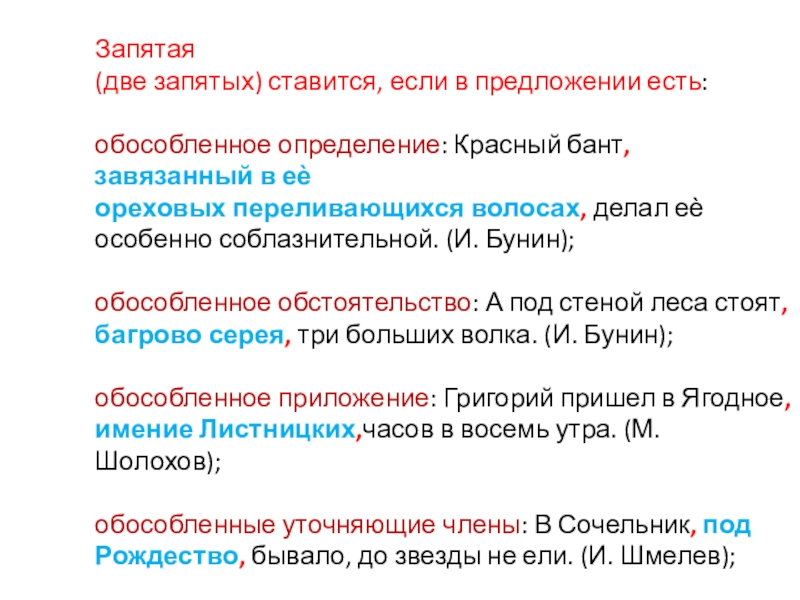 Запятая
(две запятых) ставится, если в предложении есть:

обособленное определение: Красный бант, завязанный в её ореховых переливающихся волосах, делал её особенно соблазнительной. (И. Бунин);

обособленное обстоятельство: А под стеной леса стоят, багрово серея, три больших волка. (И. Бунин);

обособленное приложение: Григорий пришел в Ягодное, имение Листницких,часов в восемь утра. (М. Шолохов);

обособленные уточняющие члены: В Сочельник, под Рождество, бывало, до звезды не ели. (И. Шмелев);